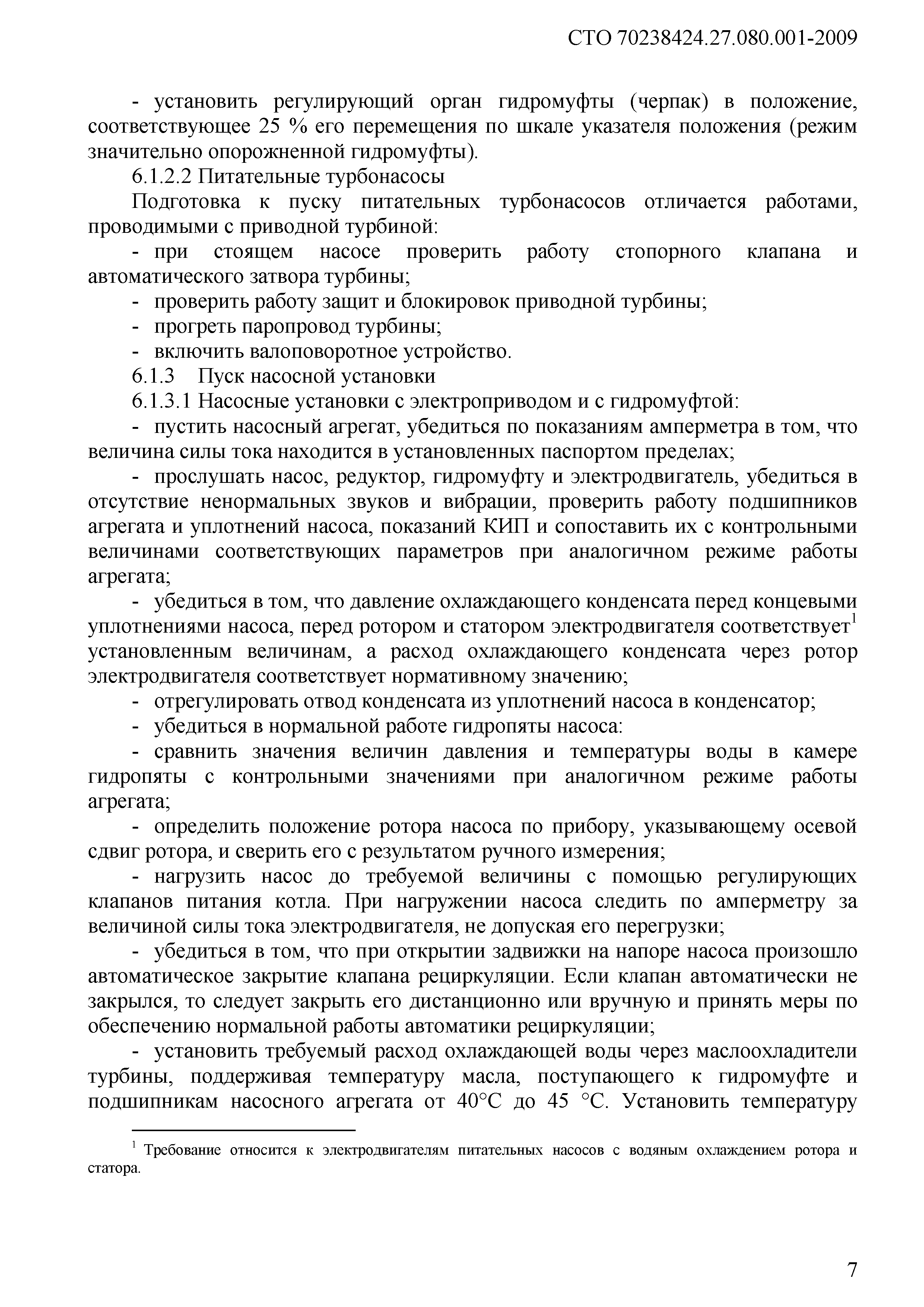 СТО 70238424.27.080.001-2009

- установить регулирующий орган гидромуфты (черпак) в положение, соответствующее 25 % его перемещения по шкале указателя положения (режим значительно опорожненной гидромуфты).

6.1.2.2 Питательные турбонасосы

Подготовка к пуску питательных турбонасосов отличается работами, проводимыми с приводной турбиной:

- при стоящем насосе проверить работу стопорного клапана и автоматического затвора турбины;

- проверить работу защит и блокировок приводной турбины;

- прогреть паропровод турбины;

- включить валоповоротное устройство.

6.1.3 Пуск насосной установки

6.1.3.1 Насосные установки с электроприводом и с гидромуфтой:

- пустить насосный агрегат, убедиться по показаниям амперметра в том, что величина силы тока находится в установленных паспортом пределах;

- прослушать насос, редуктор, гидромуфту и электродвигатель, убедиться в отсутствие ненормальных звуков и вибрации, проверить работу подшипников агрегата и уплотнений насоса, показаний КИП и сопоставить их с контрольными величинами соответствующих параметров при аналогичном режиме работы агрегата;

- убедиться в том, что давление охлаждающего конденсата перед концевыми уплотнениями насоса, перед ротором и статором электродвигателя соответствует$^1$ установленным величинам, а расход охлаждающего конденсата через ротор электродвигателя соответствует нормативному значению;

- отрегулировать отвод конденсата из уплотнений насоса в конденсатор;

- убедиться в нормальной работе гидропяты насоса:

- сравнить значения величин давления и температуры воды в камере гидропяты с контрольными значениями при аналогичном режиме работы агрегата;

- определить положение ротора насоса по прибору, указывающему осевой сдвиг ротора, и сверить его с результатом ручного измерения;

- нагрузить насос до требуемой величины с помощью регулирующих клапанов питания котла. При нагружении насоса следить по амперметру за величиной силы тока электродвигателя, не допуская его перегрузки;

- убедиться в том, что при открытии задвижки на напоре насоса произошло автоматическое закрытие клапана рециркуляции. Если клапан автоматически не закрылся, то следует закрыть его дистанционно или вручную и принять меры по обеспечению нормальной работы автоматики рециркуляции;

- установить требуемый расход охлаждающей воды через маслоохладители турбины, поддерживая температуру масла, поступающего к гидромуфте и подшипникам насосного агрегата от 40°С до 45 °С. Установить температуру

$^1$ Требование относится к электродвигателям питательных насосов с водяным охлаждением ротора и статора.

7